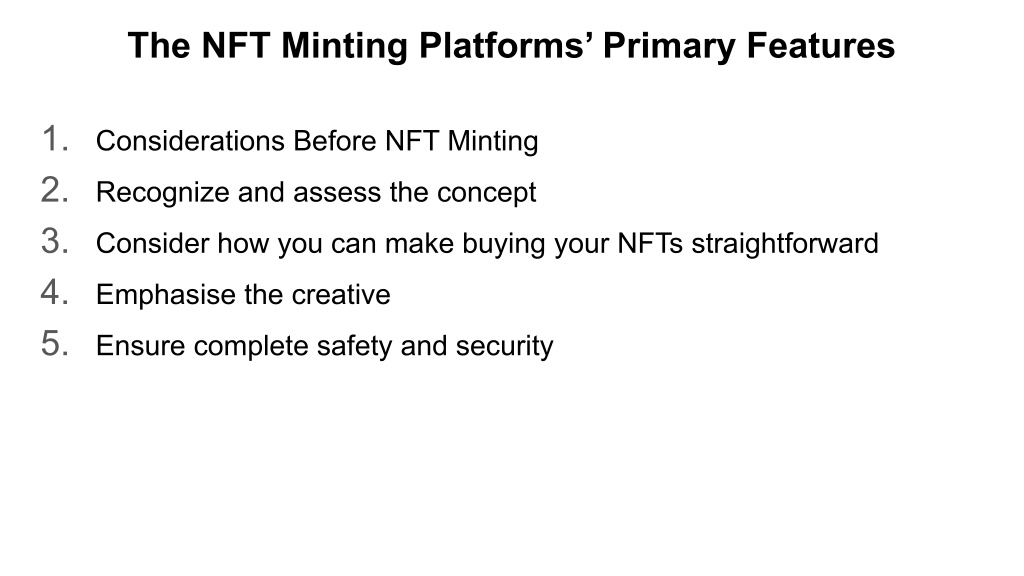 The NFT Minting Platforms’ Primary Features

1. Considerations Before NFT Minting
2. Recognize and assess the concept
3. Consider how you can make buying your NFTs straightforward
4. Emphasise the creative
5. Ensure complete safety and security